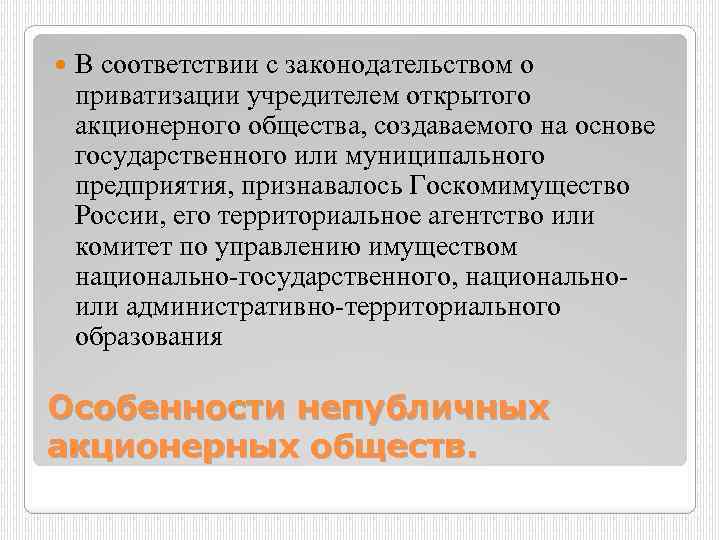 В соответствии с законодательством о приватизации учредителем открытого акционерного общества, создаваемого на основе государственного или муниципального предприятия, признавалось Госкомимущество России, его территориальное агентство или комитет по управлению имуществом национально-государственного, национально- или административно-территориального образования

Особенности непубличных акционерных обществ.